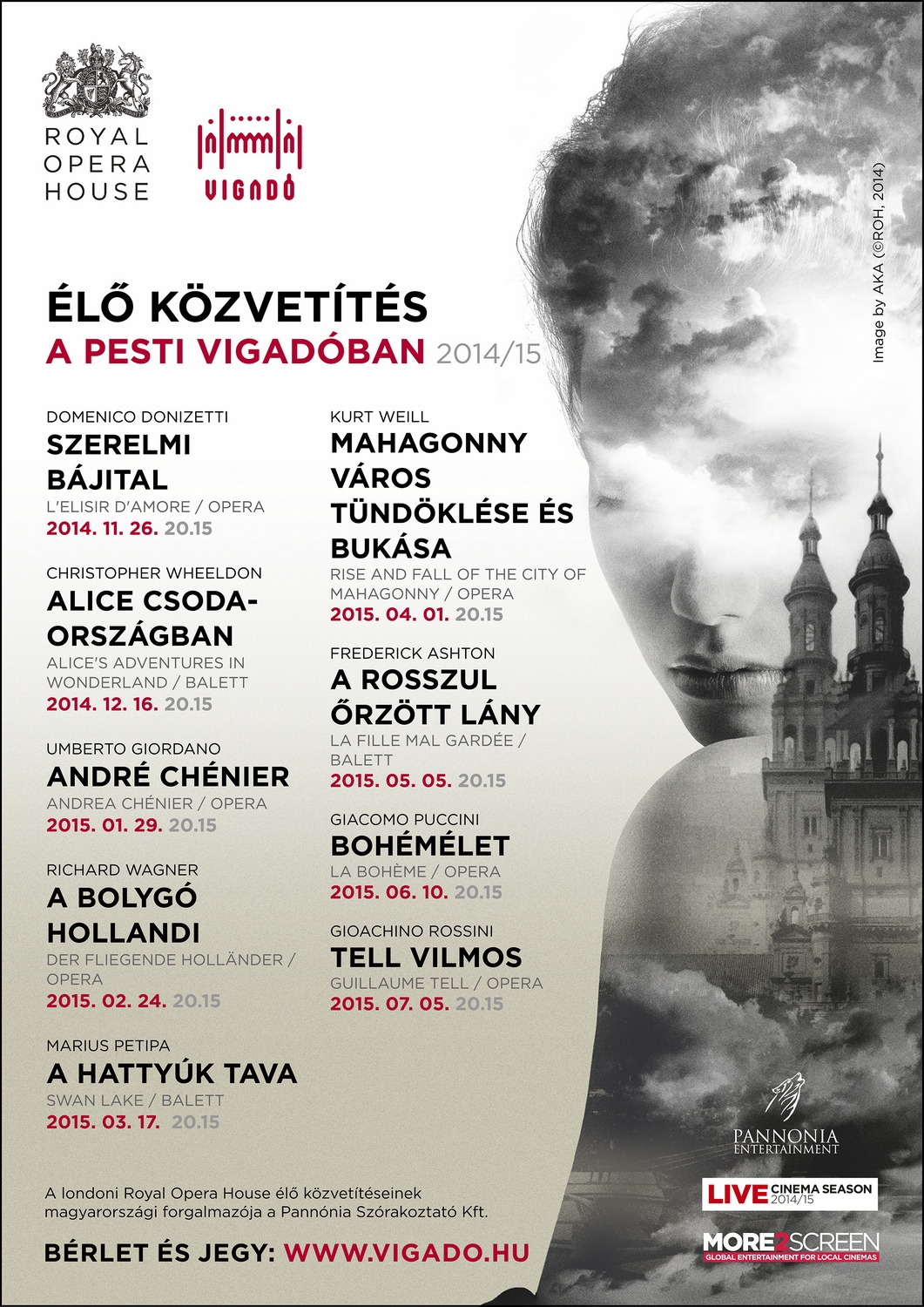 ROYAL OPERA HOUSE

VIGADÓ

Image by AKA (©ROH, 2014)

ÉLŐ KÖZVETÍTÉS
A PESTI VIGADÓBAN 2014/15

DOMENICO DONIZETTI
SZERELMI BÁJITAL
L'ELISIR D'AMORE / OPERA
2014. 11. 26. 20.15

CHRISTOPHER WHEELDON
ALICE CSODAORSZÁGBAN
ALICE'S ADVENTURES IN WONDERLAND / BALETT
2014. 12. 16. 20.15

UMBERTO GIORDANO
ANDRÉ CHÉNIER
ANDREA CHÉNIER / OPERA
2015. 01. 29. 20.15

RICHARD WAGNER
A BOLYGÓ HOLLANDI
DER FLIEGENDE HOLLÄNDER / OPERA
2015. 02. 24. 20.15

MARIUS PETIPA
A HATTYÚK TAVA
SWAN LAKE / BALETT
2015. 03. 17. 20.15

KURT WEILL
MAHAGONNY VÁROS TÜNDÖKLÉSE ÉS BUKÁSA
RISE AND FALL OF THE CITY OF MAHAGONNY / OPERA
2015. 04. 01. 20.15

FREDERICK ASHTON
A ROSSZUL ŐRZÖTT LÁNY
LA FILLE MAL GARDÉE / BALETT
2015. 05. 05. 20.15

GIACOMO PUCCINI
BOHÉMÉLET
LA BOHÈME / OPERA
2015. 06. 10. 20.15

GIOACHINO ROSSINI
TELL VILMOS
GUILLAUME TELL / OPERA
2015. 07. 05. 20.15

A londoni Royal Opera House élő közvetítéseinek magyarországi forgalmazója a Pannónia Szórakoztató Kft.

BÉRLET ÉS JEGY: WWW.VIGADO.HU

PANNONIA ENTERTAINMENT

LIVE CINEMA SEASON 2014/15

MORE2SCREEN
GLOBAL ENTERTAINMENT FOR LOCAL CINEMAS